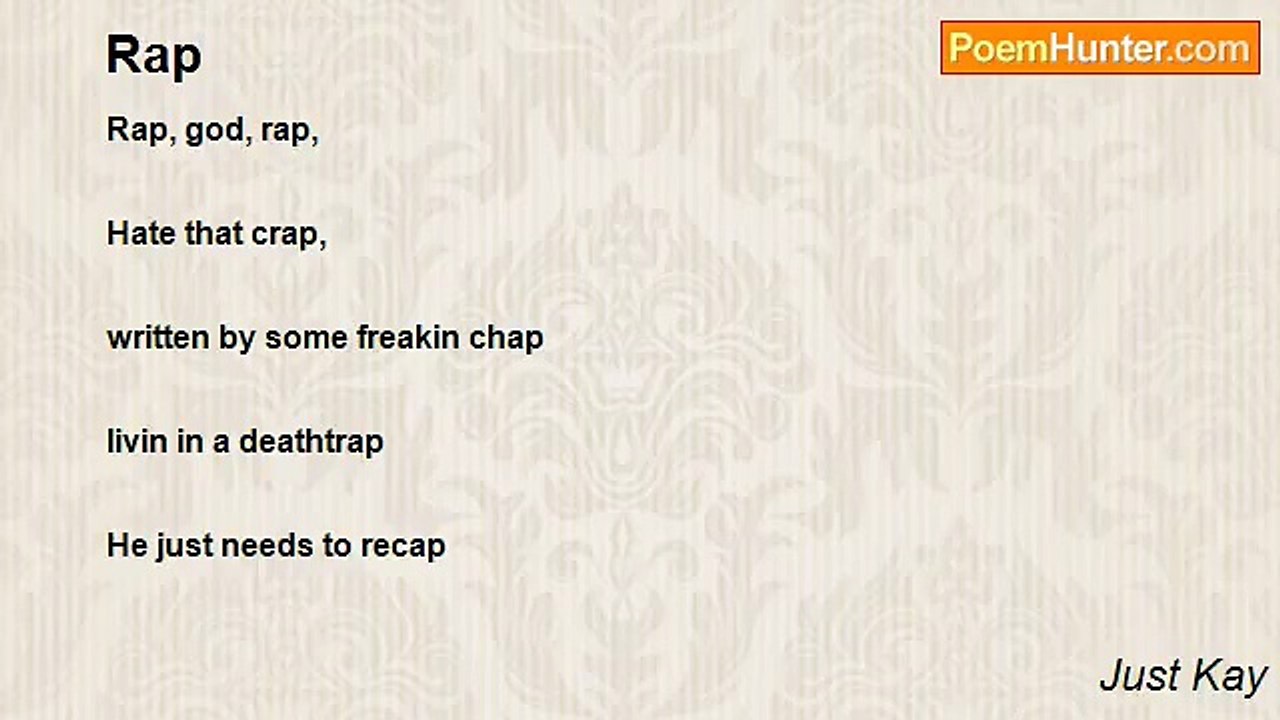 Rap

PoemHunter.com

Rap, god, rap,

Hate that crap,

written by some freakin chap

livin in a deathtrap

He just needs to recap

Just Kay